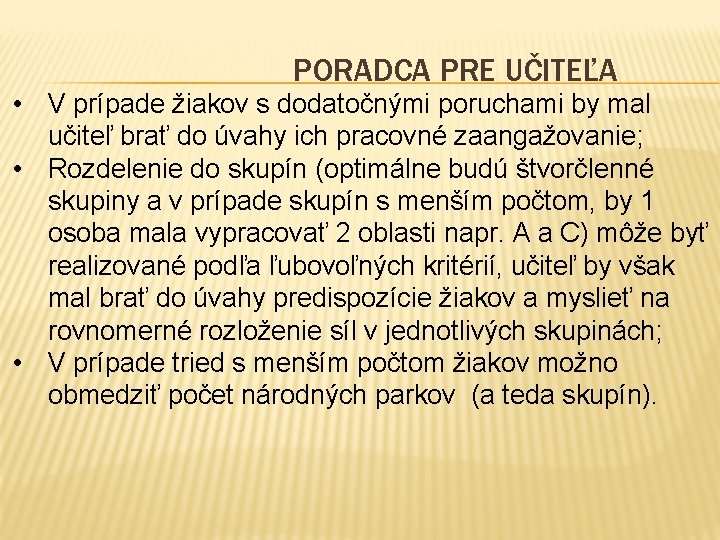 PORADCA PRE UČITEĽA

• V prípade žiakov s dodatočnými poruchami by mal učiteľ brať do úvahy ich pracovné zaangažovanie;
• Rozdelenie do skupín (optimálne budú štvorčlenné skupiny a v prípade skupín s menším počtom, by 1 osoba mala vypracovať 2 oblasti napr. A a C) môže byť realizované podľa ľubovoľných kritérií, učiteľ by však mal brať do úvahy predispozície žiakov a myslieť na rovnomerné rozloženie síl v jednotlivých skupinách;
• V prípade tried s menším počtom žiakov možno obmedziť počet národných parkov (a teda skupín).